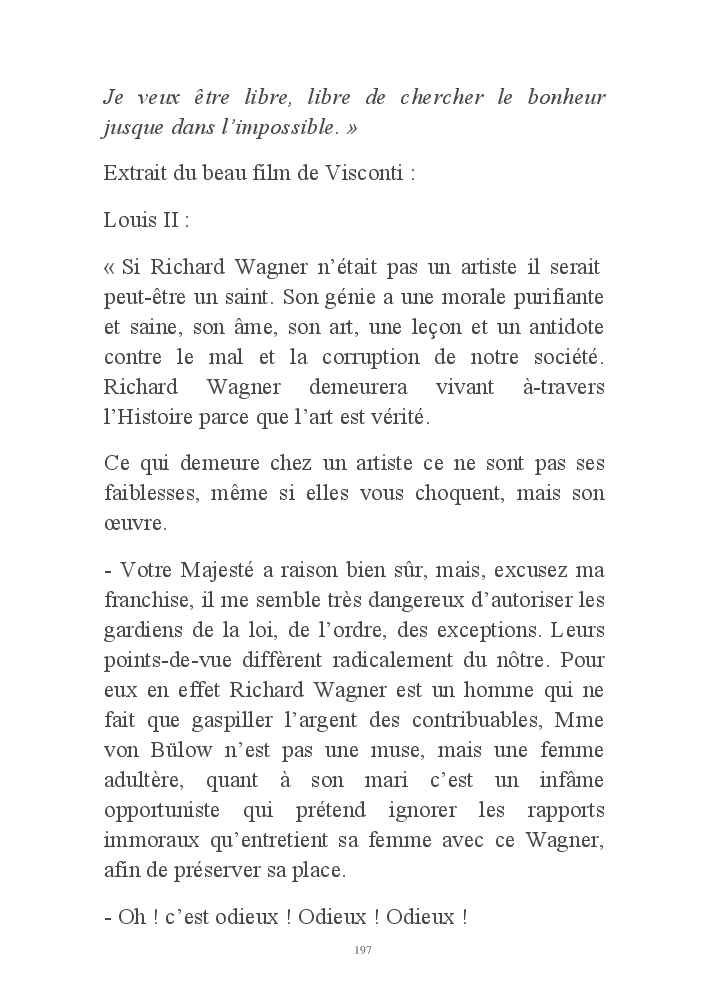 Je veux être libre, libre de chercher le bonheur jusque dans l'impossible. »

Extrait du beau film de Visconti :

Louis II :

« Si Richard Wagner n'était pas un artiste il serait peut-être un saint. Son génie a une morale purifiante et saine, son âme, son art, une leçon et un antidote contre le mal et la corruption de notre société. Richard Wagner demeurera vivant à-travers l'Histoire parce que l'art est vérité.

Ce qui demeure chez un artiste ce ne sont pas ses faiblesses, même si elles vous choquent, mais son œuvre.

- Votre Majesté a raison bien sûr, mais, excusez ma franchise, il me semble très dangereux d'autoriser les gardiens de la loi, de l'ordre, des exceptions. Leurs points-de-vue diffèrent radicalement du nôtre. Pour eux en effet Richard Wagner est un homme qui ne fait que gaspiller l'argent des contribuables, Mme von Bülow n'est pas une muse, mais une femme adultère, quant à son mari c'est un infâme opportuniste qui prétend ignorer les rapports immoraux qu'entretient sa femme avec ce Wagner, afin de préserver sa place.

- Oh ! c'est odieux ! Odieux ! Odieux !

197